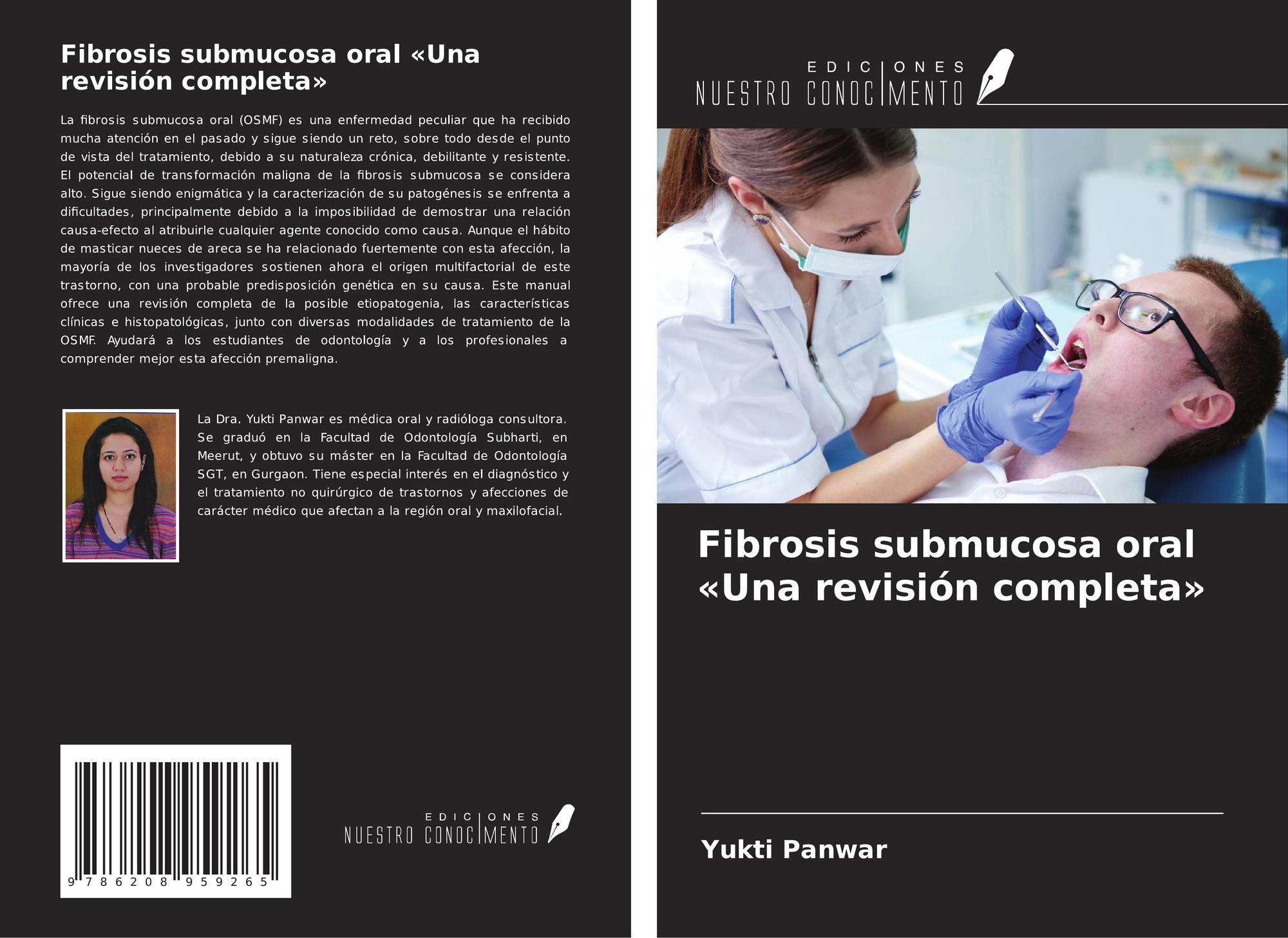 Fibrosis submucosa oral «Una revisión completa»

La fibrosis submucosa oral (OSMF) es una enfermedad peculiar que ha recibido mucha atención en el pasado y sigue siendo un reto, sobre todo desde el punto de vista del tratamiento, debido a su naturaleza crónica, debilitante y resistente. El potencial de transformación maligna de la fibrosis submucosa se considera alto. Sigue siendo enigmática y la caracterización de su patogénesis se enfrenta a dificultades, principalmente debido a la imposibilidad de demostrar una relación causa-efecto al atribuirle cualquier agente conocido como causa. Aunque el hábito de masticar nueces de areca se ha relacionado fuertemente con esta afección, la mayoría de los investigadores sostienen ahora el origen multifactorial de este trastorno, con una probable predisposición genética en su causa. Este manual ofrece una revisión completa de la posible etiopatogenia, las características clínicas e histopatológicas, junto con diversas modalidades de tratamiento de la OSMF. Ayudará a los estudiantes de odontología y a los profesionales a comprender mejor esta afección premaligna.

La Dra. Yukti Panwar es médica oral y radióloga consultora. Se graduó en la Facultad de Odontología Subharti, en Meerut, y obtuvo su máster en la Facultad de Odontología SGT, en Gurgaon. Tiene especial interés en el diagnóstico y el tratamiento no quirúrgico de trastornos y afecciones de carácter médico que afectan a la región oral y maxilofacial.

9 786208 959265

EDICIONES
NUESTRO CONOCIMENTO

EDICIONES
NUESTRO CONOCIMENTO

Fibrosis submucosa oral «Una revisión completa»

Yukti Panwar